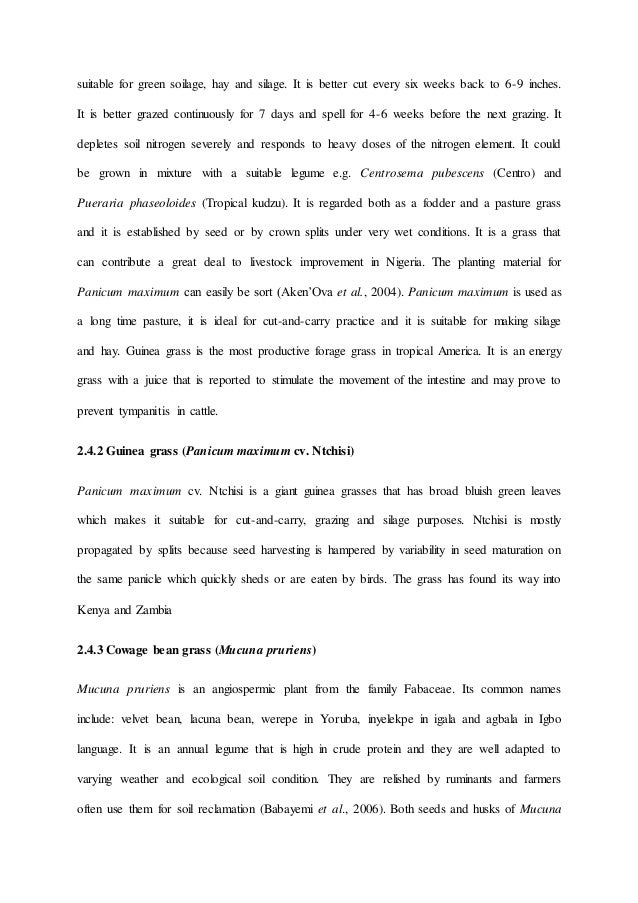 suitable for green soilage, hay and silage. It is better cut every six weeks back to 6-9 inches. It is better grazed continuously for 7 days and spell for 4-6 weeks before the next grazing. It depletes soil nitrogen severely and responds to heavy doses of the nitrogen element. It could be grown in mixture with a suitable legume e.g. Centrosema pubescens (Centro) and Pueraria phaseoloides (Tropical kudzu). It is regarded both as a fodder and a pasture grass and it is established by seed or by crown splits under very wet conditions. It is a grass that can contribute a great deal to livestock improvement in Nigeria. The planting material for Panicum maximum can easily be sort (Aken'Ova et al., 2004). Panicum maximum is used as a long time pasture, it is ideal for cut-and-carry practice and it is suitable for making silage and hay. Guinea grass is the most productive forage grass in tropical America. It is an energy grass with a juice that is reported to stimulate the movement of the intestine and may prove to prevent tympanitis in cattle.

2.4.2 Guinea grass (Panicum maximum cv. Ntchisi)

Panicum maximum cv. Ntchisi is a giant guinea grasses that has broad bluish green leaves which makes it suitable for cut-and-carry, grazing and silage purposes. Ntchisi is mostly propagated by splits because seed harvesting is hampered by variability in seed maturation on the same panicle which quickly sheds or are eaten by birds. The grass has found its way into Kenya and Zambia

2.4.3 Cowage bean grass (Mucuna pruriens)

Mucuna pruriens is an angiospermic plant from the family Fabaceae. Its common names include: velvet bean, lacuna bean, werepe in Yoruba, inyelekpe in igala and agbala in Igbo language. It is an annual legume that is high in crude protein and they are well adapted to varying weather and ecological soil condition. They are relished by ruminants and farmers often use them for soil reclamation (Babayemi et al., 2006). Both seeds and husks of Mucuna